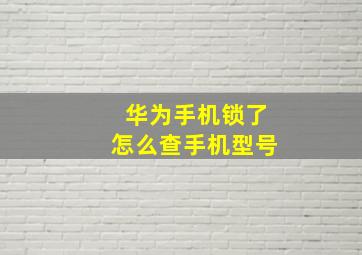 华为手机锁了
怎么查手机型号